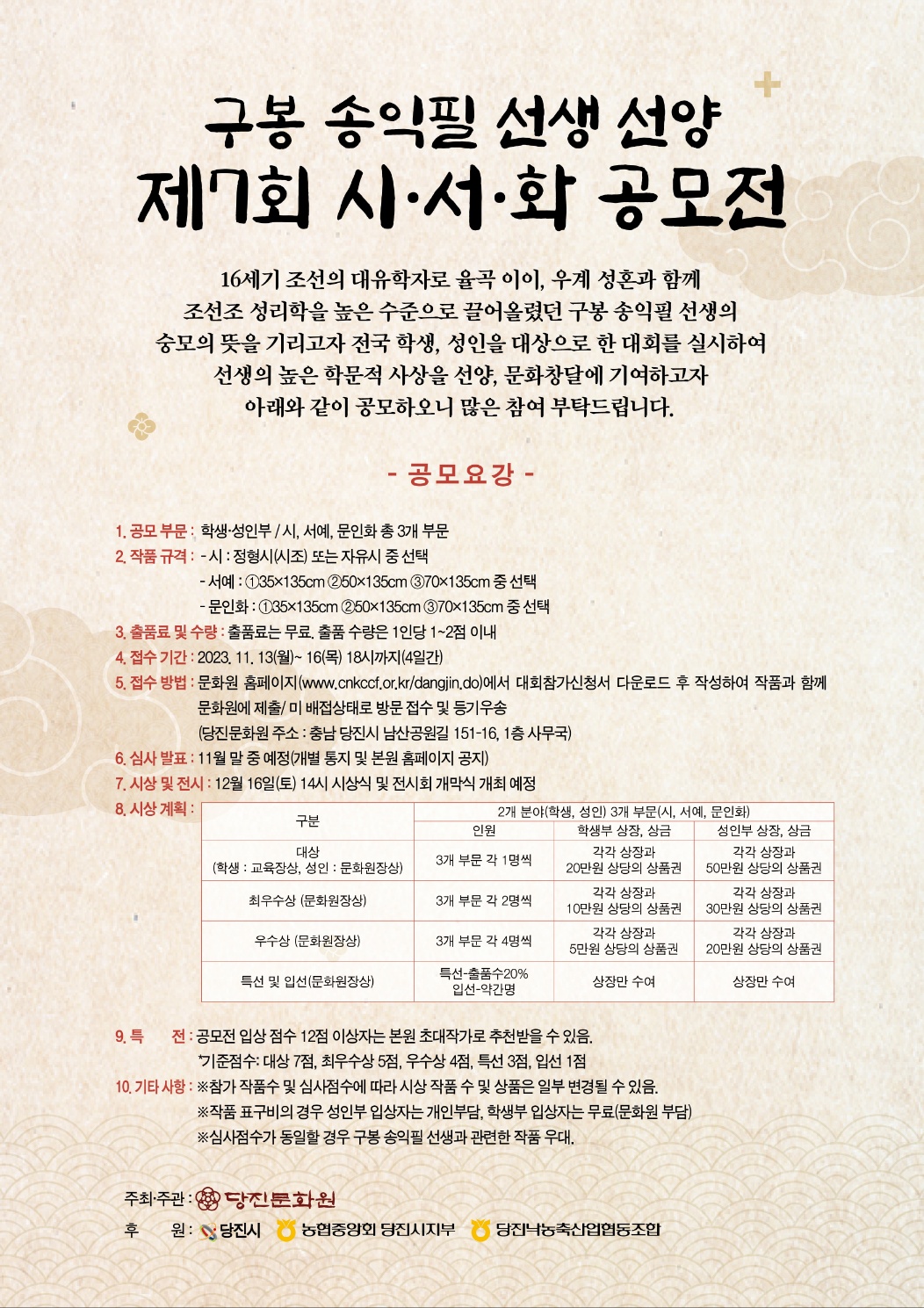 구봉 송익필 선생 선양
제7회 시·서·화 공모전

16세기 조선의 대유학자로 율곡 이이, 우계 성혼과 함께
조선조 성리학을 높은 수준으로 끌어올렸던 구봉 송익필 선생의
숭모의 뜻을 기리고자 전국 학생, 성인을 대상으로 한 대회를 실시하여
선생의 높은 학문적 사상을 선양, 문화창달에 기여하고자
아래와 같이 공모하오니 많은 참여 부탁드립니다.

- 공모요강 -

1. 공모 부문 : 학생·성인부 / 시, 서예, 문인화 총 3개 부문
2. 작품 규격 : - 시 : 정형시(시조) 또는 자유시 중 선택
- 서예 : ①35×135cm ②50×135cm ③70×135cm 중 선택
- 문인화 : ①35×135cm ②50×135cm ③70×135cm 중 선택
3. 출품료 및 수량 : 출품료는 무료. 출품 수량은 1인당 1~2점 이내
4. 접수 기간 : 2023. 11. 13(월)~ 16(목) 18시까지(4일간)
5. 접수 방법 : 문화원 홈페이지(www.cnkccf.or.kr/dangjin.do)에서 대회참가신청서 다운로드 후 작성하여 작품과 함께 문화원에 제출/ 미 배접상태로 방문 접수 및 등기우송
(당진문화원 주소 : 충남 당진시 남산공원길 151-16, 1층 사무국)
6. 심사 발표 : 11월 말 중 예정(개별 통지 및 본원 홈페이지 공지)
7. 시상 및 전시 : 12월 16일(토) 14시 시상식 및 전시회 개막식 개최 예정
8. 시상 계획 :

| 구분 | 2개 분야(학생, 성인) 3개 부문(시, 서예, 문인화) | | |
|---|---|---|---|
| | 인원 | 학생부 상장, 상금 | 성인부 상장, 상금 |
| 대상 (학생 : 교육장상, 성인 : 문화원장상) | 3개 부문 각 1명씩 | 각각 상장과 20만원 상당의 상품권 | 각각 상장과 50만원 상당의 상품권 |
| 최우수상 (문화원장상) | 3개 부문 각 2명씩 | 각각 상장과 10만원 상당의 상품권 | 각각 상장과 30만원 상당의 상품권 |
| 우수상 (문화원장상) | 3개 부문 각 4명씩 | 각각 상장과 5만원 상당의 상품권 | 각각 상장과 20만원 상당의 상품권 |
| 특선 및 입선(문화원장상) | 특선-출품수20% 입선-약간명 | 상장만 수여 | 상장만 수여 |

9. 특 전 : 공모전 입상 점수 12점 이상자는 본원 초대작가로 추천받을 수 있음.
*기준점수: 대상 7점, 최우수상 5점, 우수상 4점, 특선 3점, 입선 1점
10. 기타 사항 : ※참가 작품수 및 심사점수에 따라 시상 작품 수 및 상품은 일부 변경될 수 있음.
※작품 표구비의 경우 성인부 입상자는 개인부담, 학생부 입상자는 무료(문화원 부담)
※심사점수가 동일할 경우 구봉 송익필 선생과 관련한 작품 우대.

주최·주관 : 당진문화원
후 원 : 당진시 농협중앙회 당진시지부 당진낙농축산업협동조합